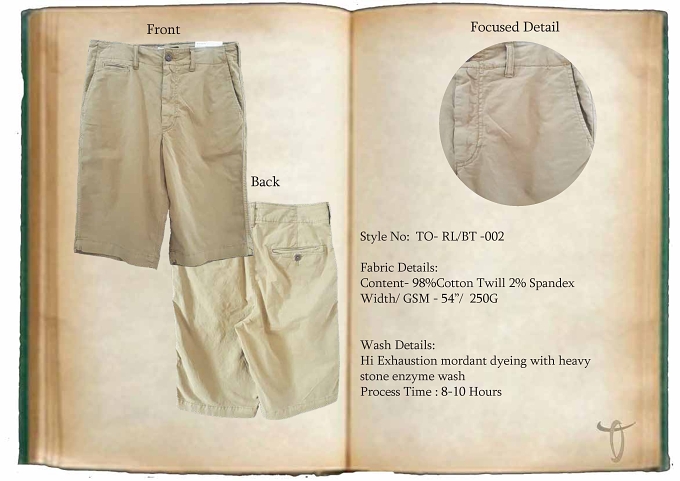 Front

Back

Focused Detail

Style No: TO- RL/BT -002

Fabric Details:
Content- 98%Cotton Twill 2% Spandex
Width/ GSM - 54"/ 250G

Wash Details:
Hi Exhaustion mordant dyeing with heavy stone enzyme wash
Process Time : 8-10 Hours